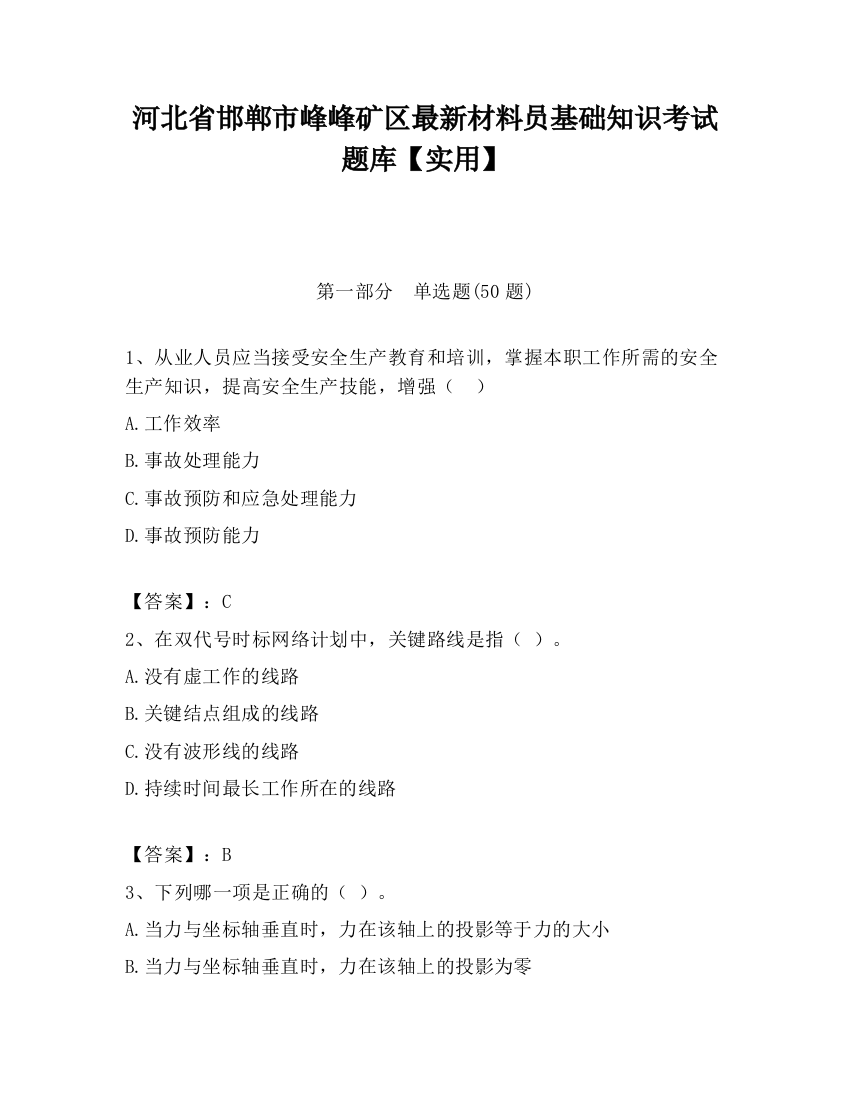 河北省邯郸市峰峰矿区最新材料员基础知识考试题库【实用】

第一部分　单选题(50 题)

1、从业人员应当接受安全生产教育和培训，掌握本职工作所需的安全生产知识，提高安全生产技能，增强（　）

A.工作效率

B.事故处理能力

C.事故预防和应急处理能力

D.事故预防能力

【答案】：C

2、在双代号时标网络计划中，关键路线是指（ ）。

A.没有虚工作的线路

B.关键结点组成的线路

C.没有波形线的线路

D.持续时间最长工作所在的线路

【答案】：B

3、下列哪一项是正确的（ ）。

A.当力与坐标轴垂直时，力在该轴上的投影等于力的大小

B.当力与坐标轴垂直时，力在该轴上的投影为零